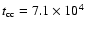 $t_{cc} = 7.1 \times 10^4$